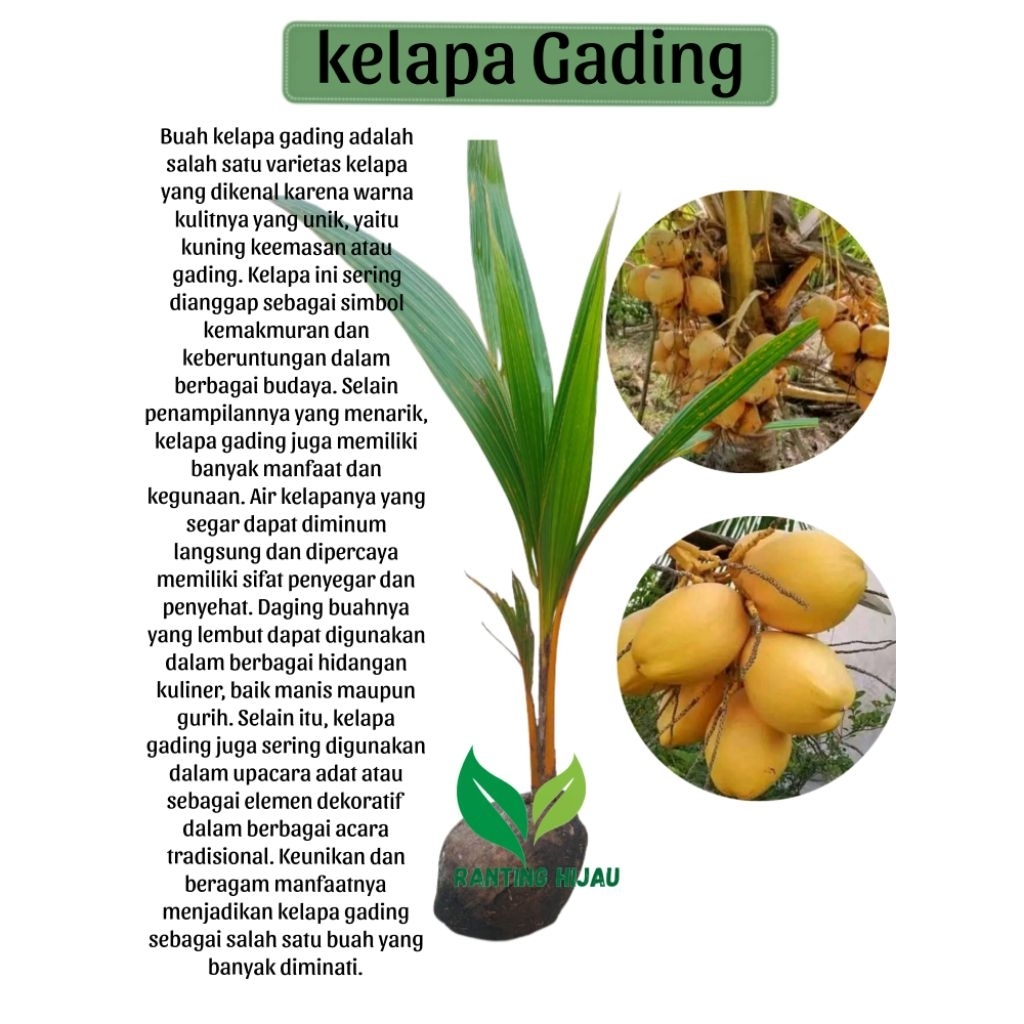 kelapa Gading

Buah kelapa gading adalah salah satu varietas kelapa yang dikenal karena warna kulitnya yang unik, yaitu kuning keemasan atau gading. Kelapa ini sering dianggap sebagai simbol kemakmuran dan keberuntungan dalam berbagai budaya. Selain penampilannya yang menarik, kelapa gading juga memiliki banyak manfaat dan kegunaan. Air kelapanya yang segar dapat diminum langsung dan dipercaya memiliki sifat penyegar dan penyehat. Daging buahnya yang lembut dapat digunakan dalam berbagai hidangan kuliner, baik manis maupun gurih. Selain itu, kelapa gading juga sering digunakan dalam upacara adat atau sebagai elemen dekoratif dalam berbagai acara tradisional. Keunikan dan beragam manfaatnya menjadikan kelapa gading sebagai salah satu buah yang banyak diminati.

RANTING HIJAU